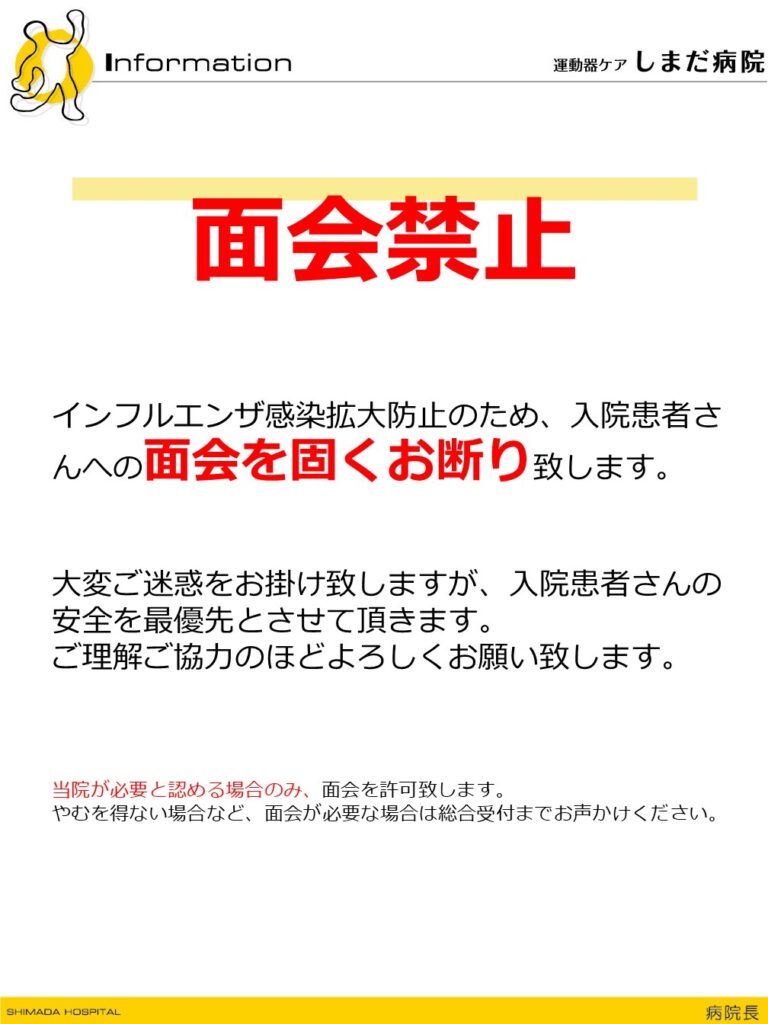 Information

運動器ケア しまだ病院

面会禁止

インフルエンザ感染拡大防止のため、入院患者さんへの面会を固くお断り致します。

大変ご迷惑をお掛け致しますが、入院患者さんの安全を最優先とさせて頂きます。
ご理解ご協力のほどよろしくお願い致します。

当院が必要と認める場合のみ、面会を許可致します。
やむを得ない場合など、面会が必要な場合は総合受付までお声かけください。

SHIMADA HOSPITAL

病院長